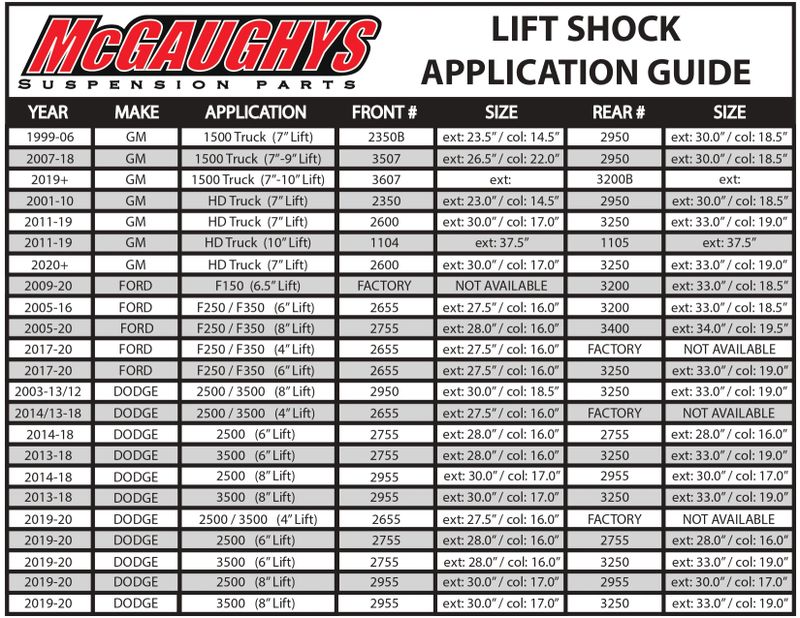 McGAUGHYS
SUSPENSION PARTS

LIFT SHOCK APPLICATION GUIDE

| YEAR | MAKE | APPLICATION | FRONT # | SIZE | REAR # | SIZE |
|---|---|---|---|---|---|---|
| 1999-06 | GM | 1500 Truck (7" Lift) | 2350B | ext: 23.5" / col: 14.5" | 2950 | ext: 30.0" / col: 18.5" |
| 2007-18 | GM | 1500 Truck (7"-9" Lift) | 3507 | ext: 26.5" / col: 22.0" | 2950 | ext: 30.0" / col: 18.5" |
| 2019+ | GM | 1500 Truck (7"-10" Lift) | 3607 | ext: | 3200B | ext: |
| 2001-10 | GM | HD Truck (7" Lift) | 2350 | ext: 23.0" / col: 14.5" | 2950 | ext: 30.0" / col: 18.5" |
| 2011-19 | GM | HD Truck (7" Lift) | 2600 | ext: 30.0" / col: 17.0" | 3250 | ext: 33.0" / col: 19.0" |
| 2011-19 | GM | HD Truck (10" Lift) | 1104 | ext: 37.5" | 1105 | ext: 37.5" |
| 2020+ | GM | HD Truck (7" Lift) | 2600 | ext: 30.0" / col: 17.0" | 3250 | ext: 33.0" / col: 19.0" |
| 2009-20 | FORD | F150 (6.5" Lift) | FACTORY | NOT AVAILABLE | 3200 | ext: 33.0" / col: 18.5" |
| 2005-16 | FORD | F250 / F350 (6" Lift) | 2655 | ext: 27.5" / col: 16.0" | 3200 | ext: 33.0" / col: 18.5" |
| 2005-20 | FORD | F250 / F350 (8" Lift) | 2755 | ext: 28.0" / col: 16.0" | 3400 | ext: 34.0" / col: 19.5" |
| 2017-20 | FORD | F250 / F350 (4" Lift) | 2655 | ext: 27.5" / col: 16.0" | FACTORY | NOT AVAILABLE |
| 2017-20 | FORD | F250 / F350 (6" Lift) | 2655 | ext: 27.5" / col: 16.0" | 3250 | ext: 33.0" / col: 19.0" |
| 2003-13/12 | DODGE | 2500 / 3500 (8" Lift) | 2950 | ext: 30.0" / col: 18.5" | 3250 | ext: 33.0" / col: 19.0" |
| 2014/13-18 | DODGE | 2500 / 3500 (4" Lift) | 2655 | ext: 27.5" / col: 16.0" | FACTORY | NOT AVAILABLE |
| 2014-18 | DODGE | 2500 (6" Lift) | 2755 | ext: 28.0" / col: 16.0" | 2755 | ext: 28.0" / col: 16.0" |
| 2013-18 | DODGE | 3500 (6" Lift) | 2755 | ext: 28.0" / col: 16.0" | 3250 | ext: 33.0" / col: 19.0" |
| 2014-18 | DODGE | 2500 (8" Lift) | 2955 | ext: 30.0" / col: 17.0" | 2955 | ext: 30.0" / col: 17.0" |
| 2013-18 | DODGE | 3500 (8" Lift) | 2955 | ext: 30.0" / col: 17.0" | 3250 | ext: 33.0" / col: 19.0" |
| 2019-20 | DODGE | 2500 / 3500 (4" Lift) | 2655 | ext: 27.5" / col: 16.0" | FACTORY | NOT AVAILABLE |
| 2019-20 | DODGE | 2500 (6" Lift) | 2755 | ext: 28.0" / col: 16.0" | 2755 | ext: 28.0" / col: 16.0" |
| 2019-20 | DODGE | 3500 (6" Lift) | 2755 | ext: 28.0" / col: 16.0" | 3250 | ext: 33.0" / col: 19.0" |
| 2019-20 | DODGE | 2500 (8" Lift) | 2955 | ext: 30.0" / col: 17.0" | 2955 | ext: 30.0" / col: 17.0" |
| 2019-20 | DODGE | 3500 (8" Lift) | 2955 | ext: 30.0" / col: 17.0" | 3250 | ext: 33.0" / col: 19.0" |